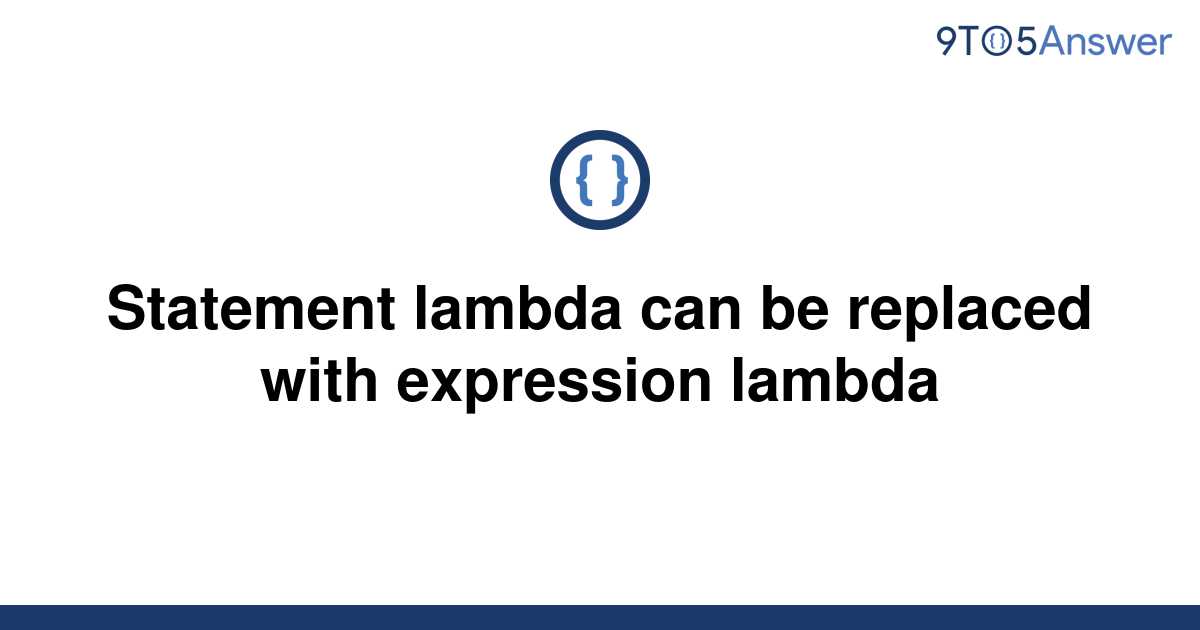 9TO5Answer

{ }

Statement lambda can be replaced with expression lambda